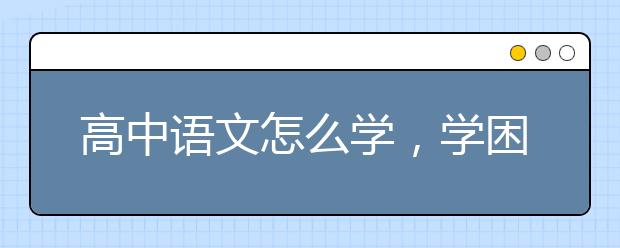 高中语文怎么学，学困